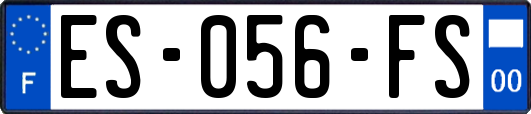 F
ES-056-FS
00